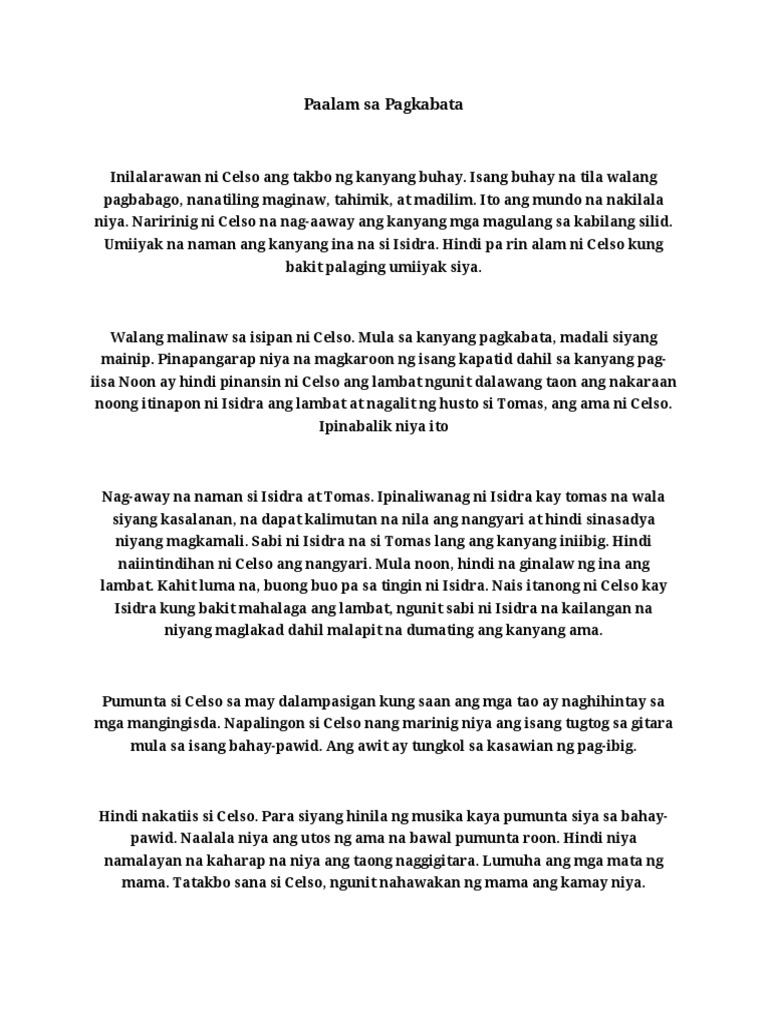 Paalam sa Pagkabata

Inilalarawan ni Celso ang takbo ng kanyang buhay. Isang buhay na tila walang pagbabago, nanatiling maginaw, tahimik, at madilim. Ito ang mundo na nakilala niya. Naririnig ni Celso na nag-aaway ang kanyang mga magulang sa kabilang silid. Umiiyak na naman ang kanyang ina na si Isidra. Hindi pa rin alam ni Celso kung bakit palaging umiiyak siya.

Walang malinaw sa isipan ni Celso. Mula sa kanyang pagkabata, madali siyang mainip. Pinapangarap niya na magkaroon ng isang kapatid dahil sa kanyang pag-iisa Noon ay hindi pinansin ni Celso ang lambat ngunit dalawang taon ang nakaraan noong itinapon ni Isidra ang lambat at nagalit ng husto si Tomas, ang ama ni Celso. Ipinabalik niya ito

Nag-away na naman si Isidra at Tomas. Ipinaliwanag ni Isidra kay tomas na wala siyang kasalanan, na dapat kalimutan na nila ang nangyari at hindi sinasadya niyang magkamali. Sabi ni Isidra na si Tomas lang ang kanyang iniibig. Hindi naiintindihan ni Celso ang nangyari. Mula noon, hindi na ginalaw ng ina ang lambat. Kahit luma na, buong buo pa sa tingin ni Isidra. Nais itanong ni Celso kay Isidra kung bakit mahalaga ang lambat, ngunit sabi ni Isidra na kailangan na niyang maglakad dahil malapit na dumating ang kanyang ama.

Pumunta si Celso sa may dalampasigan kung saan ang mga tao ay naghihintay sa mga mangingisda. Napalingon si Celso nang marinig niya ang isang tugtog sa gitara mula sa isang bahay-pawid. Ang awit ay tungkol sa kasawian ng pag-ibig.

Hindi nakatiis si Celso. Para siyang hinila ng musika kaya pumunta siya sa bahay-pawid. Naalala niya ang utos ng ama na bawal pumunta roon. Hindi niya namalayan na kaharap na niya ang taong naggigitara. Lumuha ang mga mata ng mama. Tatakbo sana si Celso, ngunit nahawakan ng mama ang kamay niya.